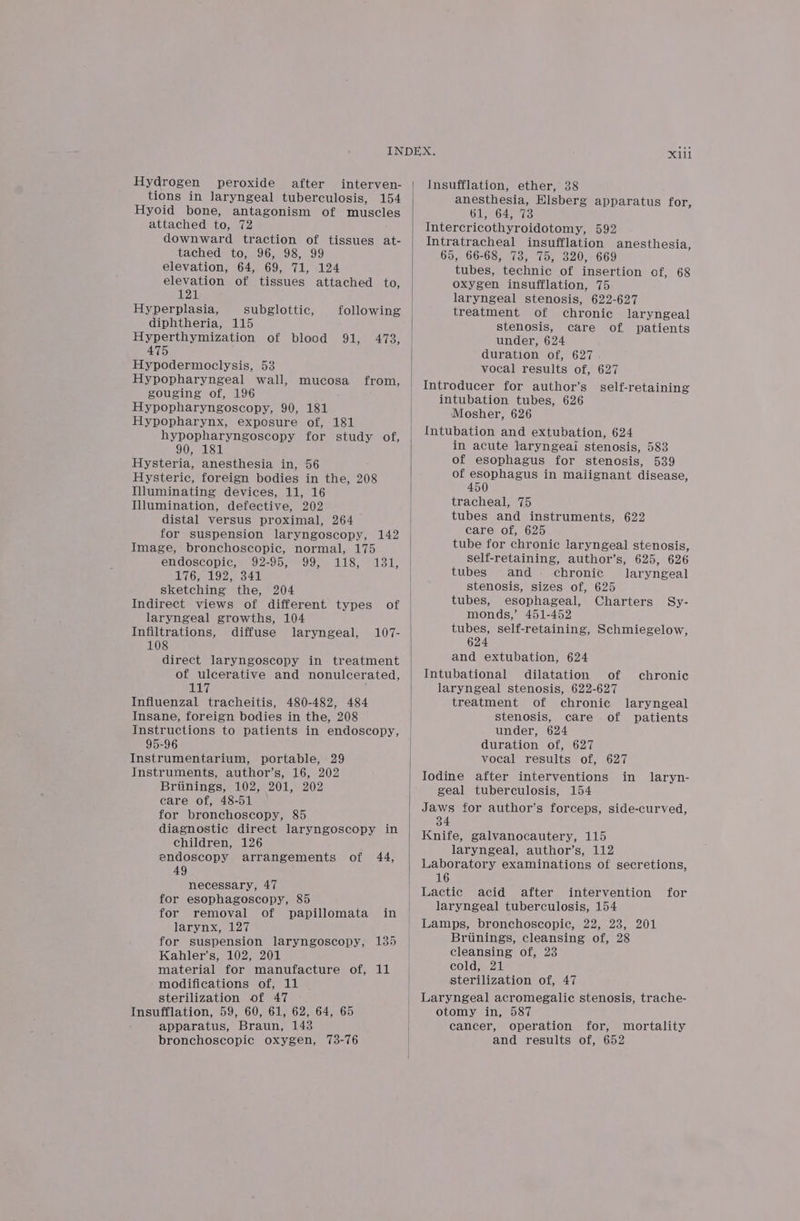 INDEX. xiii

Hydrogen peroxide after interventions in laryngeal tuberculosis, 154
Hyoid bone, antagonism of muscles attached to, 72
downward traction of tissues attached to, 96, 98, 99
elevation, 64, 69, 71, 124
elevation of tissues attached to, 121
Hyperplasia, subglottic, following diphtheria, 115
Hyperthymization of blood 91, 473, 475
Hypodermoclysis, 53
Hypopharyngeal wall, mucosa from, gouging of, 196
Hypopharyngoscopy, 90, 181
Hypopharynx, exposure of, 181
hypopharyngoscopy for study of, 90, 181
Hysteria, anesthesia in, 56
Hysteric, foreign bodies in the, 208
Illuminating devices, 11, 16
Illumination, defective, 202
distal versus proximal, 264
for suspension laryngoscopy, 142
Image, bronchoscopic, normal, 175
endoscopic, 92-95, 99, 118, 131, 176, 192, 341
sketching the, 204
Indirect views of different types of laryngeal growths, 104
Infiltrations, diffuse laryngeal, 107-108
direct laryngoscopy in treatment of ulcerative and nonulcerated, 117
Influenzal tracheitis, 480-482, 484
Insane, foreign bodies in the, 208
Instructions to patients in endoscopy, 95-96
Instrumentarium, portable, 29
Instruments, author's, 16, 202
Brünings, 102, 201, 202
care of, 48-51
for bronchoscopy, 85
diagnostic direct laryngoscopy in children, 126
endoscopy arrangements of 44, 49
necessary, 47
for esophagoscopy, 85
for removal of papillomata in larynx, 127
for suspension laryngoscopy, 135
Kahler's, 102, 201
material for manufacture of, 11
modifications of, 11
sterilization of 47
Insufflation, 59, 60, 61, 62, 64, 65
apparatus, Braun, 143
bronchoscopic oxygen, 73-76

Insufflation, ether, 38
anesthesia, Elsberg apparatus for, 61, 64, 73
Intercricothyroidotomy, 592
Intratracheal insufflation anesthesia, 65, 66-68, 73, 75, 320, 669
tubes, technic of insertion of, 68
oxygen insufflation, 75
laryngeal stenosis, 622-627
treatment of chronic laryngeal stenosis, care of patients under, 624
duration of, 627
vocal results of, 627
Introducer for author's self-retaining intubation tubes, 626
Mosher, 626
Intubation and extubation, 624
in acute laryngeal stenosis, 583
of esophagus for stenosis, 539
of esophagus in malignant disease, 450
tracheal, 75
tubes and instruments, 622
care of, 625
tube for chronic laryngeal stenosis, self-retaining, author's, 625, 626
tubes and chronic laryngeal stenosis, sizes of, 625
tubes, esophageal, Charters Symonds,' 451-452
tubes, self-retaining, Schmiegelow, 624
and extubation, 624
Intubational dilatation of chronic laryngeal stenosis, 622-627
treatment of chronic laryngeal stenosis, care of patients under, 624
duration of, 627
vocal results of, 627
Iodine after interventions in laryngeal tuberculosis, 154
Jaws for author's forceps, side-curved, 34
Knife, galvanocautery, 115
laryngeal, author's, 112
Laboratory examinations of secretions, 16
Lactic acid after intervention for laryngeal tuberculosis, 154
Lamps, bronchoscopic, 22, 23, 201
Brünings, cleansing of, 28
cleansing of, 23
cold, 21
sterilization of, 47
Laryngeal acromegalic stenosis, tracheotomy in, 587
cancer, operation for, mortality and results of, 652